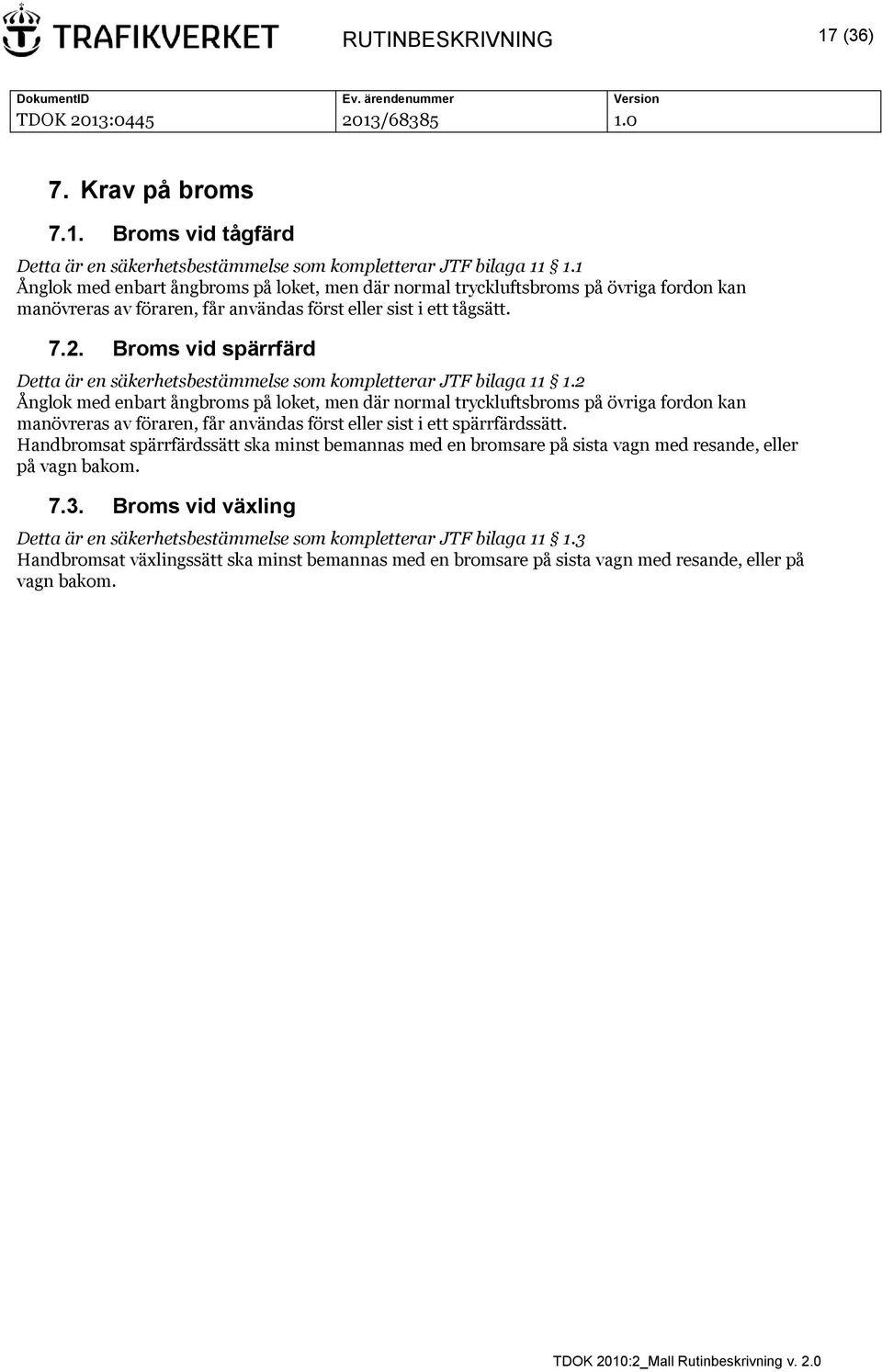 TRAFIKVERKET

RUTINBESKRIVNING

17 (36)

| DokumentID | Ev. ärendenummer | Version |
|---|---|---|
| TDOK 2013:0445 | 2013/68385 | 1.0 |

7. Krav på broms

7.1. Broms vid tågfärd

Detta är en säkerhetsbestämmelse som kompletterar JTF bilaga 11 § 1.1
Ånglok med enbart ångbroms på loket, men där normal tryckluftsbroms på övriga fordon kan manövreras av föraren, får användas först eller sist i ett tågsätt.

7.2. Broms vid spärrfärd

Detta är en säkerhetsbestämmelse som kompletterar JTF bilaga 11 § 1.2
Ånglok med enbart ångbroms på loket, men där normal tryckluftsbroms på övriga fordon kan manövreras av föraren, får användas först eller sist i ett spärrfärdssätt.
Handbromsat spärrfärdssätt ska minst bemannas med en bromsare på sista vagn med resande, eller på vagn bakom.

7.3. Broms vid växling

Detta är en säkerhetsbestämmelse som kompletterar JTF bilaga 11 § 1.3
Handbromsat växlingssätt ska minst bemannas med en bromsare på sista vagn med resande, eller på vagn bakom.

TDOK 2010:2_Mall Rutinbeskrivning v. 2.0